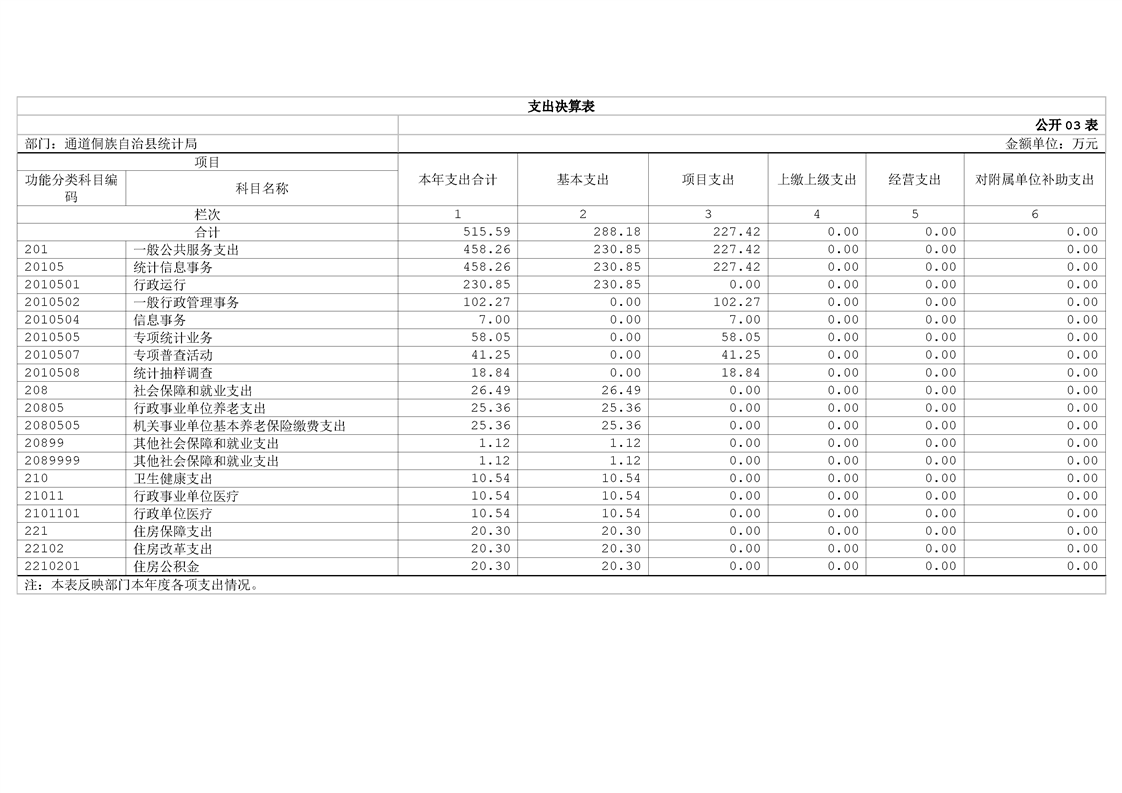 支出决算表

公开 03 表

部门：通道侗族自治县统计局

金额单位：万元

| 功能分类科目编码 | 科目名称 | 本年支出合计 | 基本支出 | 项目支出 | 上缴上级支出 | 经营支出 | 对附属单位补助支出 |
|---|---|---|---|---|---|---|---|
| 栏次 | | 1 | 2 | 3 | 4 | 5 | 6 |
| 合计 | | 515.59 | 288.18 | 227.42 | 0.00 | 0.00 | 0.00 |
| 201 | 一般公共服务支出 | 458.26 | 230.85 | 227.42 | 0.00 | 0.00 | 0.00 |
| 20105 | 统计信息事务 | 458.26 | 230.85 | 227.42 | 0.00 | 0.00 | 0.00 |
| 2010501 | 行政运行 | 230.85 | 230.85 | 0.00 | 0.00 | 0.00 | 0.00 |
| 2010502 | 一般行政管理事务 | 102.27 | 0.00 | 102.27 | 0.00 | 0.00 | 0.00 |
| 2010504 | 信息事务 | 7.00 | 0.00 | 7.00 | 0.00 | 0.00 | 0.00 |
| 2010505 | 专项统计业务 | 58.05 | 0.00 | 58.05 | 0.00 | 0.00 | 0.00 |
| 2010507 | 专项普查活动 | 41.25 | 0.00 | 41.25 | 0.00 | 0.00 | 0.00 |
| 2010508 | 统计抽样调查 | 18.84 | 0.00 | 18.84 | 0.00 | 0.00 | 0.00 |
| 208 | 社会保障和就业支出 | 26.49 | 26.49 | 0.00 | 0.00 | 0.00 | 0.00 |
| 20805 | 行政事业单位养老支出 | 25.36 | 25.36 | 0.00 | 0.00 | 0.00 | 0.00 |
| 2080505 | 机关事业单位基本养老保险缴费支出 | 25.36 | 25.36 | 0.00 | 0.00 | 0.00 | 0.00 |
| 20899 | 其他社会保障和就业支出 | 1.12 | 1.12 | 0.00 | 0.00 | 0.00 | 0.00 |
| 2089999 | 其他社会保障和就业支出 | 1.12 | 1.12 | 0.00 | 0.00 | 0.00 | 0.00 |
| 210 | 卫生健康支出 | 10.54 | 10.54 | 0.00 | 0.00 | 0.00 | 0.00 |
| 21011 | 行政事业单位医疗 | 10.54 | 10.54 | 0.00 | 0.00 | 0.00 | 0.00 |
| 2101101 | 行政单位医疗 | 10.54 | 10.54 | 0.00 | 0.00 | 0.00 | 0.00 |
| 221 | 住房保障支出 | 20.30 | 20.30 | 0.00 | 0.00 | 0.00 | 0.00 |
| 22102 | 住房改革支出 | 20.30 | 20.30 | 0.00 | 0.00 | 0.00 | 0.00 |
| 2210201 | 住房公积金 | 20.30 | 20.30 | 0.00 | 0.00 | 0.00 | 0.00 |

注：本表反映部门本年度各项支出情况。